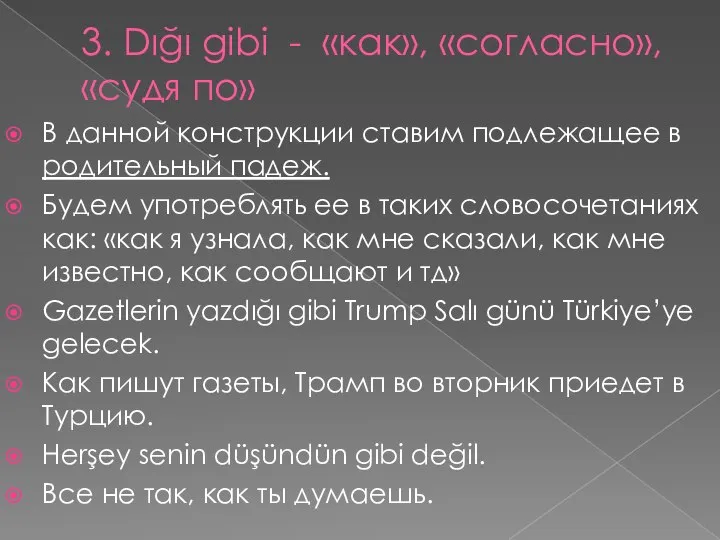 3. Dığı gibi - «как», «согласно», «судя по»

В данной конструкции ставим подлежащее в родительный падеж.

Будем употреблять ее в таких словосочетаниях как: «как я узнала, как мне сказали, как мне известно, как сообщают и тд»

Gazetlerin yazdığı gibi Trump Salı günü Türkiye'ye gelecek.

Как пишут газеты, Трамп во вторник приедет в Турцию.

Herşey senin düşündün gibi değil.

Все не так, как ты думаешь.